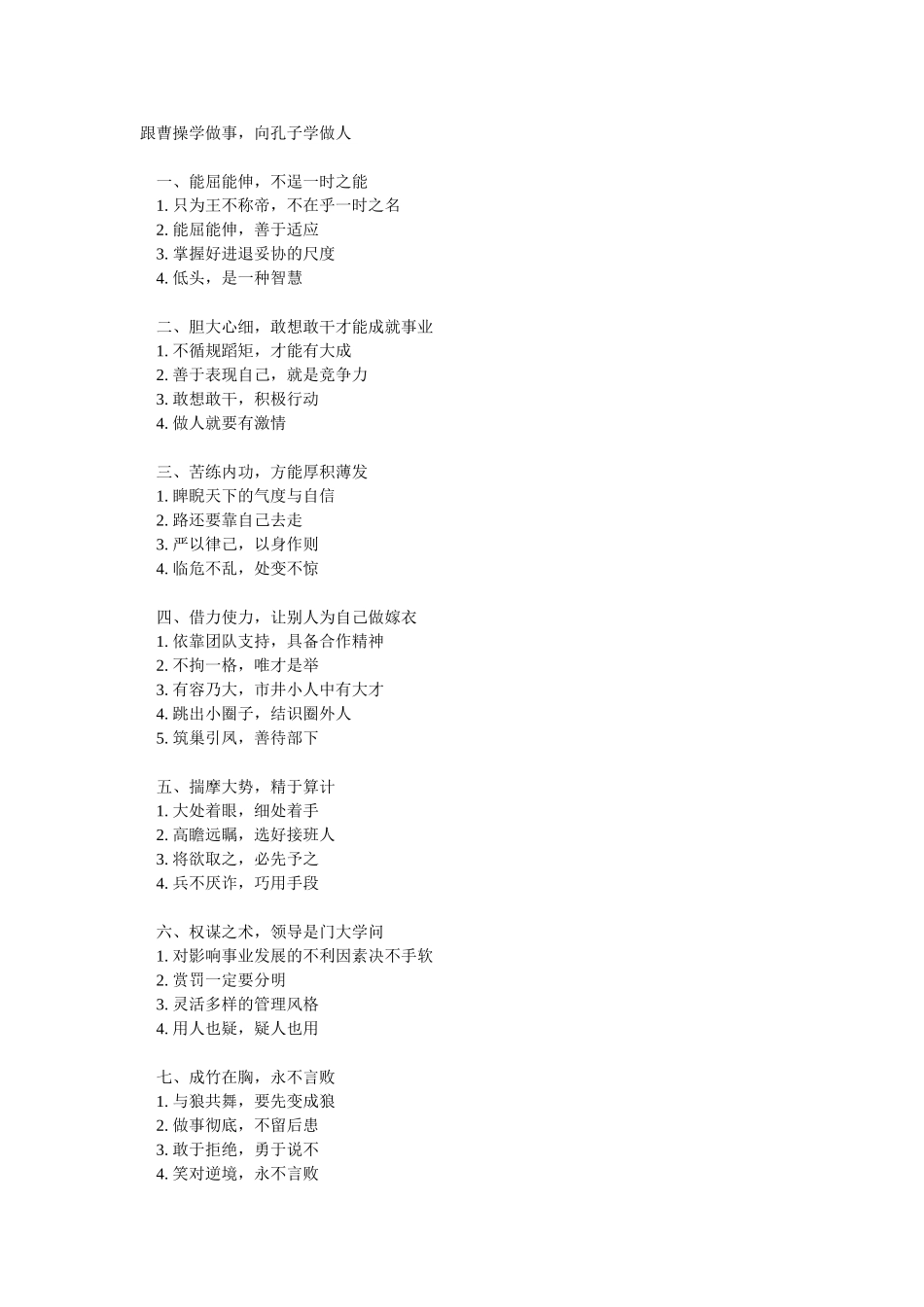 跟曹操学做事，向孔子学做人

一、能屈能伸，不逞一时之能
1. 只为王不称帝，不在乎一时之名
2. 能屈能伸，善于适应
3. 掌握好进退妥协的尺度
4. 低头，是一种智慧

二、胆大心细，敢想敢干才能成就事业
1. 不循规蹈矩，才能有大成
2. 善于表现自己，就是竞争力
3. 敢想敢干，积极行动
4. 做人就要有激情

三、苦练内功，方能厚积薄发
1. 睥睨天下的气度与自信
2. 路还要靠自己去走
3. 严以律己，以身作则
4. 临危不乱，处变不惊

四、借力使力，让别人为自己做嫁衣
1. 依靠团队支持，具备合作精神
2. 不拘一格，唯才是举
3. 有容乃大，市井小人中有大才
4. 跳出小圈子，结识圈外人
5. 筑巢引凤，善待部下

五、揣摩大势，精于算计
1. 大处着眼，细处着手
2. 高瞻远瞩，选好接班人
3. 将欲取之，必先予之
4. 兵不厌诈，巧用手段

六、权谋之术，领导是门大学问
1. 对影响事业发展的不利因素决不手软
2. 赏罚一定要分明
3. 灵活多样的管理风格
4. 用人也疑，疑人也用

七、成竹在胸，永不言败
1. 与狼共舞，要先变成狼
2. 做事彻底，不留后患
3. 敢于拒绝，勇于说不
4. 笑对逆境，永不言败